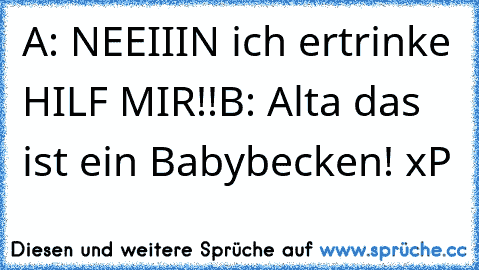 A: NEEIIIN ich ertrinke HILF MIR!!B: Alta das ist ein Babybecken! xP

Diesen und weitere Sprüche auf www.sprüche.cc